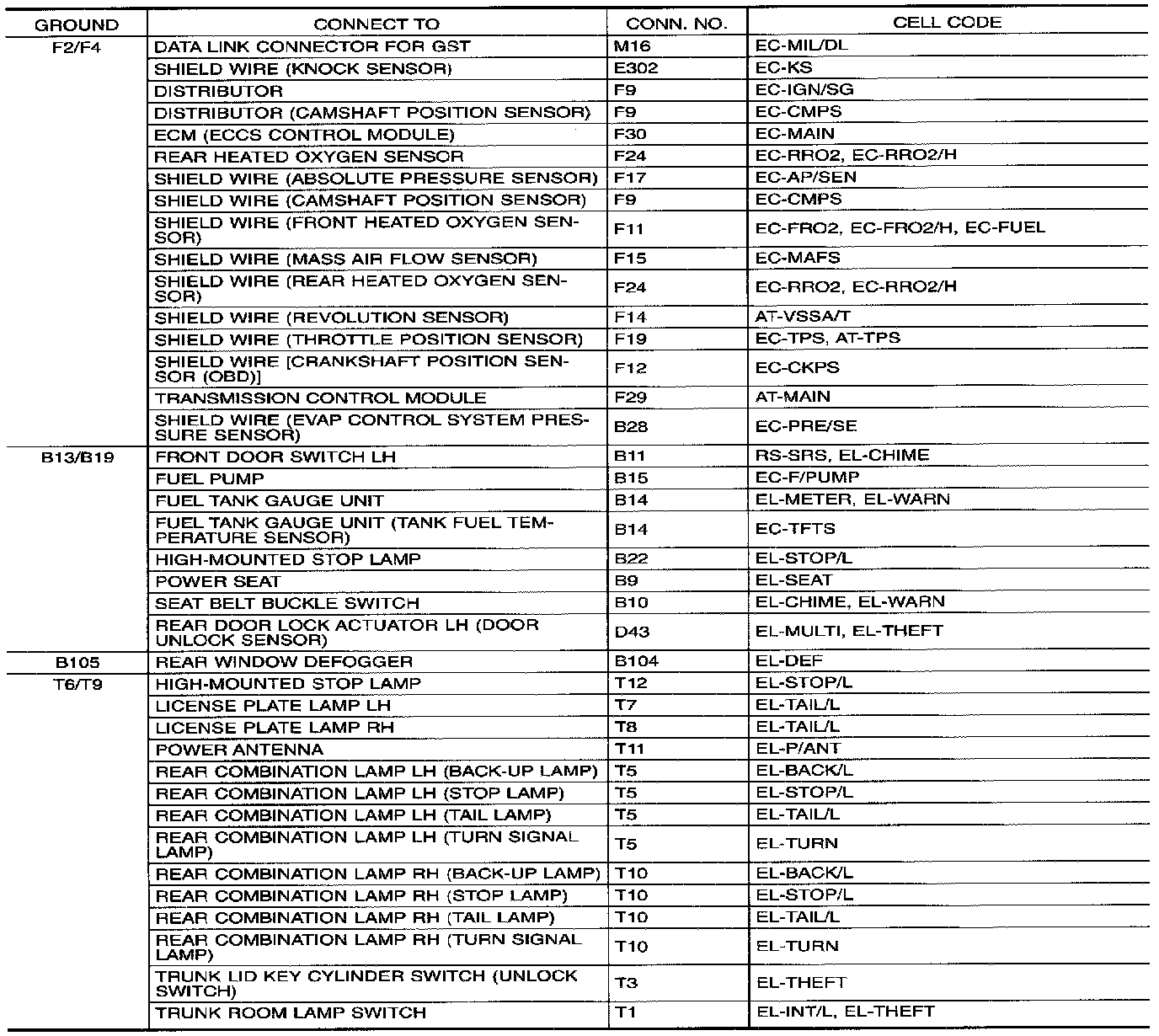 | GROUND | CONNECT TO | CONN. NO. | CELL CODE |
|---|---|---|---|
| F2/F4 | DATA LINK CONNECTOR FOR GST | M16 | EC-MIL/DL |
| | SHIELD WIRE (KNOCK SENSOR) | E302 | EC-KS |
| | DISTRIBUTOR | F9 | EC-IGN/SG |
| | DISTRIBUTOR (CAMSHAFT POSITION SENSOR) | F9 | EC-CMPS |
| | ECM (ECCS CONTROL MODULE) | F30 | EC-MAIN |
| | REAR HEATED OXYGEN SENSOR | F24 | EC-RRO2, EC-RRO2/H |
| | SHIELD WIRE (ABSOLUTE PRESSURE SENSOR) | F17 | EC-AP/SEN |
| | SHIELD WIRE (CAMSHAFT POSITION SENSOR) | F9 | EC-CMPS |
| | SHIELD WIRE (FRONT HEATED OXYGEN SENSOR) | F11 | EC-FRO2, EC-FRO2/H, EC-FUEL |
| | SHIELD WIRE (MASS AIR FLOW SENSOR) | F15 | EC-MAFS |
| | SHIELD WIRE (REAR HEATED OXYGEN SENSOR) | F24 | EC-RRO2, EC-RRO2/H |
| | SHIELD WIRE (REVOLUTION SENSOR) | F14 | AT-VSSA/T |
| | SHIELD WIRE (THROTTLE POSITION SENSOR) | F19 | EC-TPS, AT-TPS |
| | SHIELD WIRE [CRANKSHAFT POSITION SENSOR (OBD)] | F12 | EC-CKPS |
| | TRANSMISSION CONTROL MODULE | F29 | AT-MAIN |
| | SHIELD WIRE (EVAP CONTROL SYSTEM PRESSURE SENSOR) | B28 | EC-PRE/SE |
| B13/B19 | FRONT DOOR SWITCH LH | B11 | RS-SRS, EL-CHIME |
| | FUEL PUMP | B15 | EC-F/PUMP |
| | FUEL TANK GAUGE UNIT | B14 | EL-METER, EL-WARN |
| | FUEL TANK GAUGE UNIT (TANK FUEL TEMPERATURE SENSOR) | B14 | EC-TFTS |
| | HIGH-MOUNTED STOP LAMP | B22 | EL-STOP/L |
| | POWER SEAT | B9 | EL-SEAT |
| | SEAT BELT BUCKLE SWITCH | B10 | EL-CHIME, EL-WARN |
| | REAR DOOR LOCK ACTUATOR LH (DOOR UNLOCK SENSOR) | D43 | EL-MULTI, EL-THEFT |
| B105 | REAR WINDOW DEFOGGER | B104 | EL-DEF |
| T6/T9 | HIGH-MOUNTED STOP LAMP | T12 | EL-STOP/L |
| | LICENSE PLATE LAMP LH | T7 | EL-TAIL/L |
| | LICENSE PLATE LAMP RH | T8 | EL-TAIL/L |
| | POWER ANTENNA | T11 | EL-P/ANT |
| | REAR COMBINATION LAMP LH (BACK-UP LAMP) | T5 | EL-BACK/L |
| | REAR COMBINATION LAMP LH (STOP LAMP) | T5 | EL-STOP/L |
| | REAR COMBINATION LAMP LH (TAIL LAMP) | T5 | EL-TAIL/L |
| | REAR COMBINATION LAMP LH (TURN SIGNAL LAMP) | T5 | EL-TURN |
| | REAR COMBINATION LAMP RH (BACK-UP LAMP) | T10 | EL-BACK/L |
| | REAR COMBINATION LAMP RH (STOP LAMP) | T10 | EL-STOP/L |
| | REAR COMBINATION LAMP RH (TAIL LAMP) | T10 | EL-TAIL/L |
| | REAR COMBINATION LAMP RH (TURN SIGNAL LAMP) | T10 | EL-TURN |
| | TRUNK LID KEY CYLINDER SWITCH (UNLOCK SWITCH) | T3 | EL-THEFT |
| | TRUNK ROOM LAMP SWITCH | T1 | EL-INT/L, EL-THEFT |